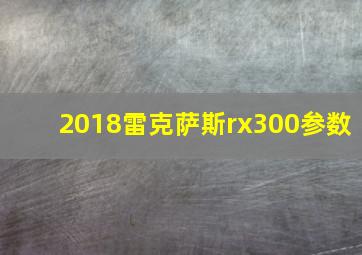 2018雷克萨斯rx300参数